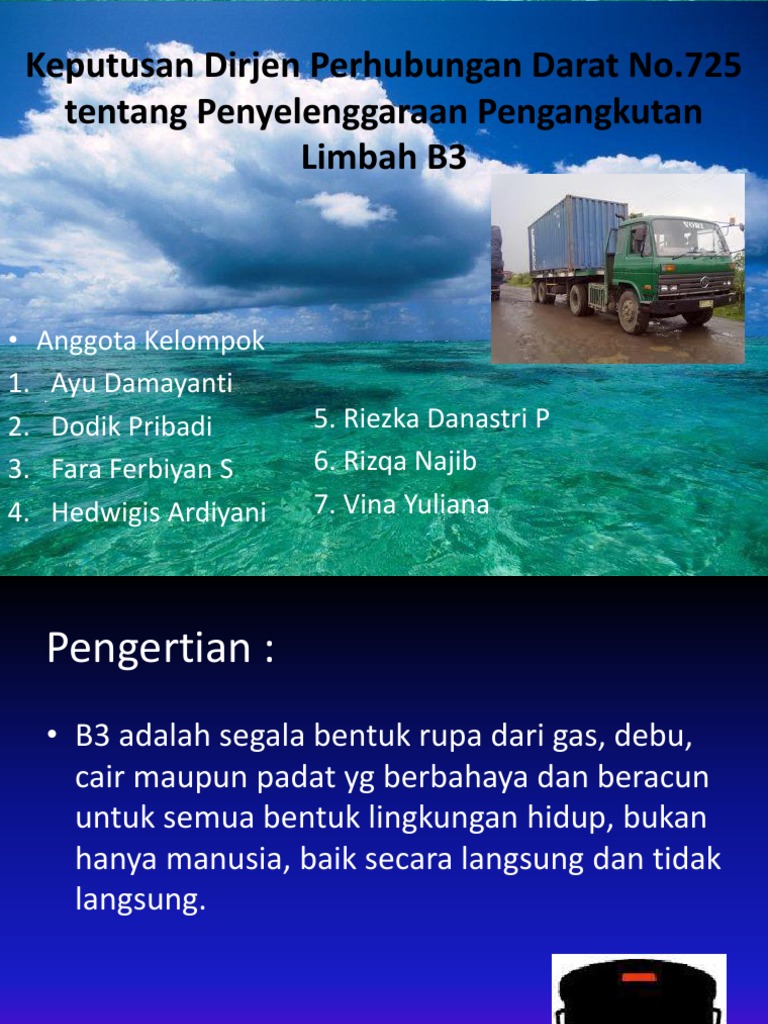 Keputusan Dirjen Perhubungan Darat No.725 tentang Penyelenggaraan Pengangkutan Limbah B3

• Anggota Kelompok
1. Ayu Damayanti
2. Dodik Pribadi
3. Fara Ferbiyan S
4. Hedwigis Ardiyani

5. Riezka Danastri P
6. Rizqa Najib
7. Vina Yuliana

Pengertian :

• B3 adalah segala bentuk rupa dari gas, debu, cair maupun padat yg berbahaya dan beracun untuk semua bentuk lingkungan hidup, bukan hanya manusia, baik secara langsung dan tidak langsung.